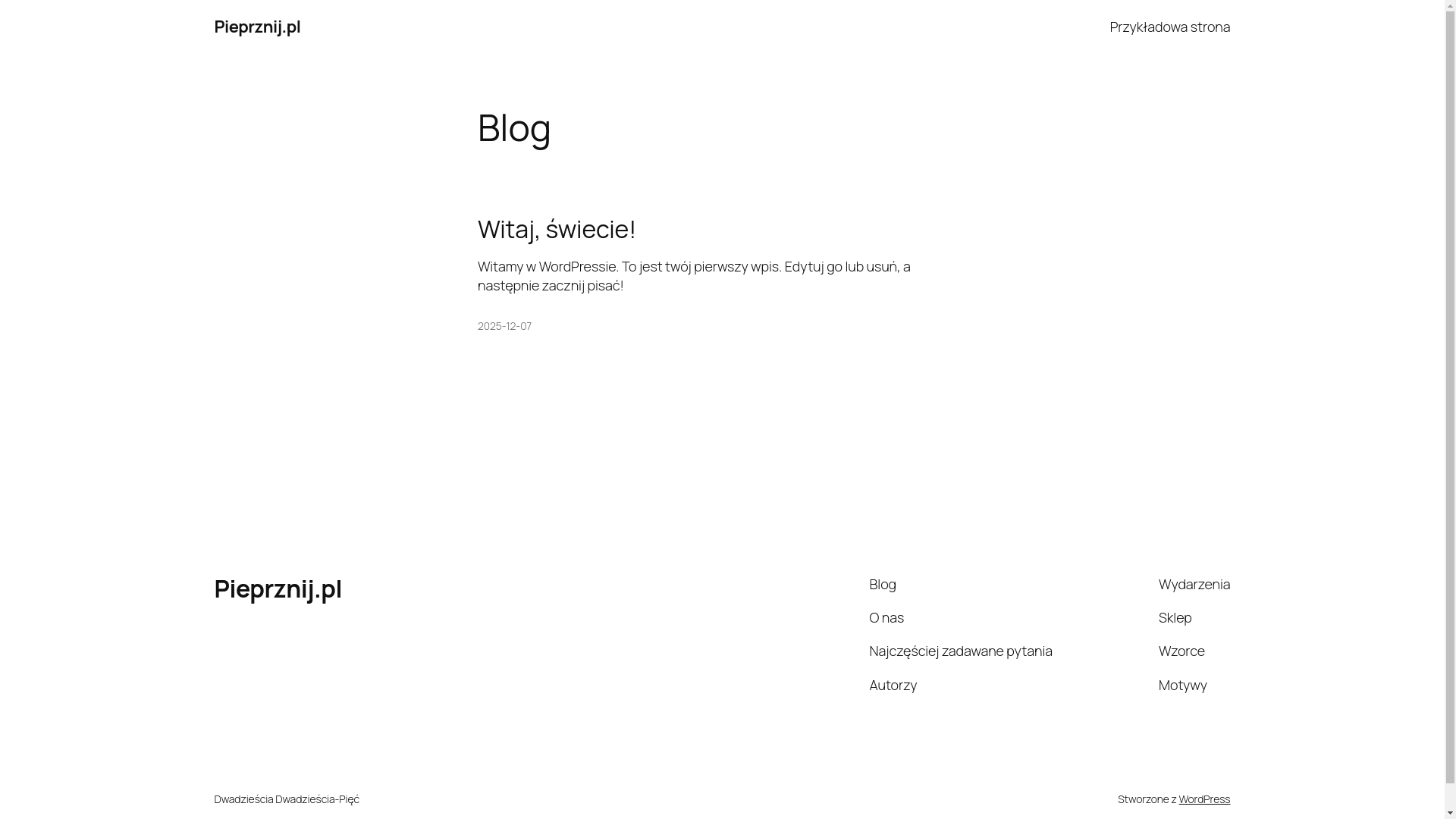 Pieprznij.pl

Przykładowa strona

Blog

Witaj, świecie!

Witamy w WordPressie. To jest twój pierwszy wpis. Edytuj go lub usuń, a następnie zacznij pisać!

2025-12-07

Pieprznij.pl

Blog

O nas

Najczęściej zadawane pytania

Autorzy

Wydarzenia

Sklep

Wzorce

Motywy

Dwadzieścia Dwadzieścia-Pięć

Stworzone z WordPress